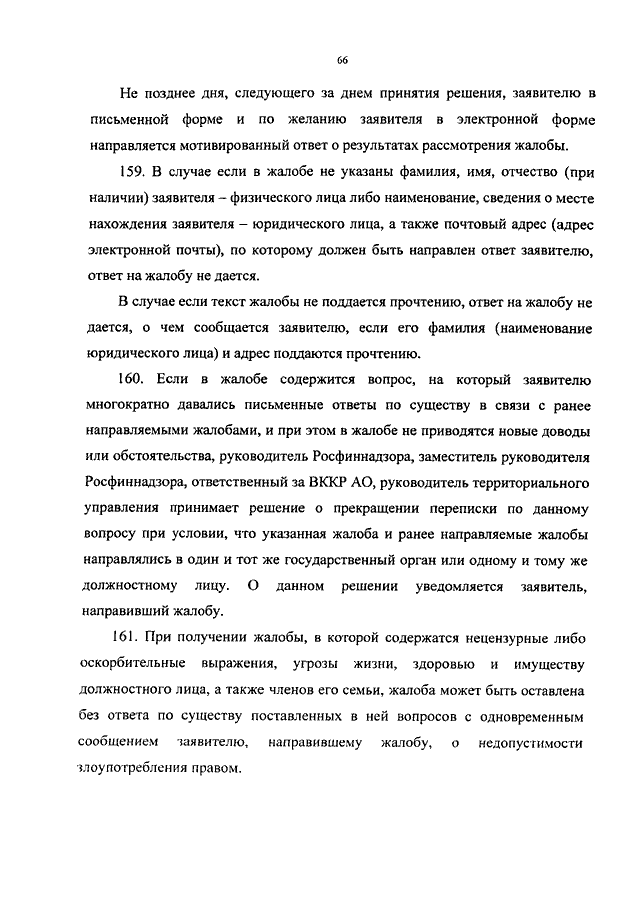 66

Не позднее дня, следующего за днем принятия решения, заявителю в письменной форме и по желанию заявителя в электронной форме направляется мотивированный ответ о результатах рассмотрения жалобы.

159. В случае если в жалобе не указаны фамилия, имя, отчество (при наличии) заявителя – физического лица либо наименование, сведения о месте нахождения заявителя – юридического лица, а также почтовый адрес (адрес электронной почты), по которому должен быть направлен ответ заявителю, ответ на жалобу не дается.

В случае если текст жалобы не поддается прочтению, ответ на жалобу не дается, о чем сообщается заявителю, если его фамилия (наименование юридического лица) и адрес поддаются прочтению.

160. Если в жалобе содержится вопрос, на который заявителю многократно давались письменные ответы по существу в связи с ранее направляемыми жалобами, и при этом в жалобе не приводятся новые доводы или обстоятельства, руководитель Росфиннадзора, заместитель руководителя Росфиннадзора, ответственный за ВККР АО, руководитель территориального управления принимает решение о прекращении переписки по данному вопросу при условии, что указанная жалоба и ранее направляемые жалобы направлялись в один и тот же государственный орган или одному и тому же должностному лицу. О данном решении уведомляется заявитель, направивший жалобу.

161. При получении жалобы, в которой содержатся нецензурные либо оскорбительные выражения, угрозы жизни, здоровью и имуществу должностного лица, а также членов его семьи, жалоба может быть оставлена без ответа по существу поставленных в ней вопросов с одновременным сообщением заявителю, направившему жалобу, о недопустимости злоупотребления правом.